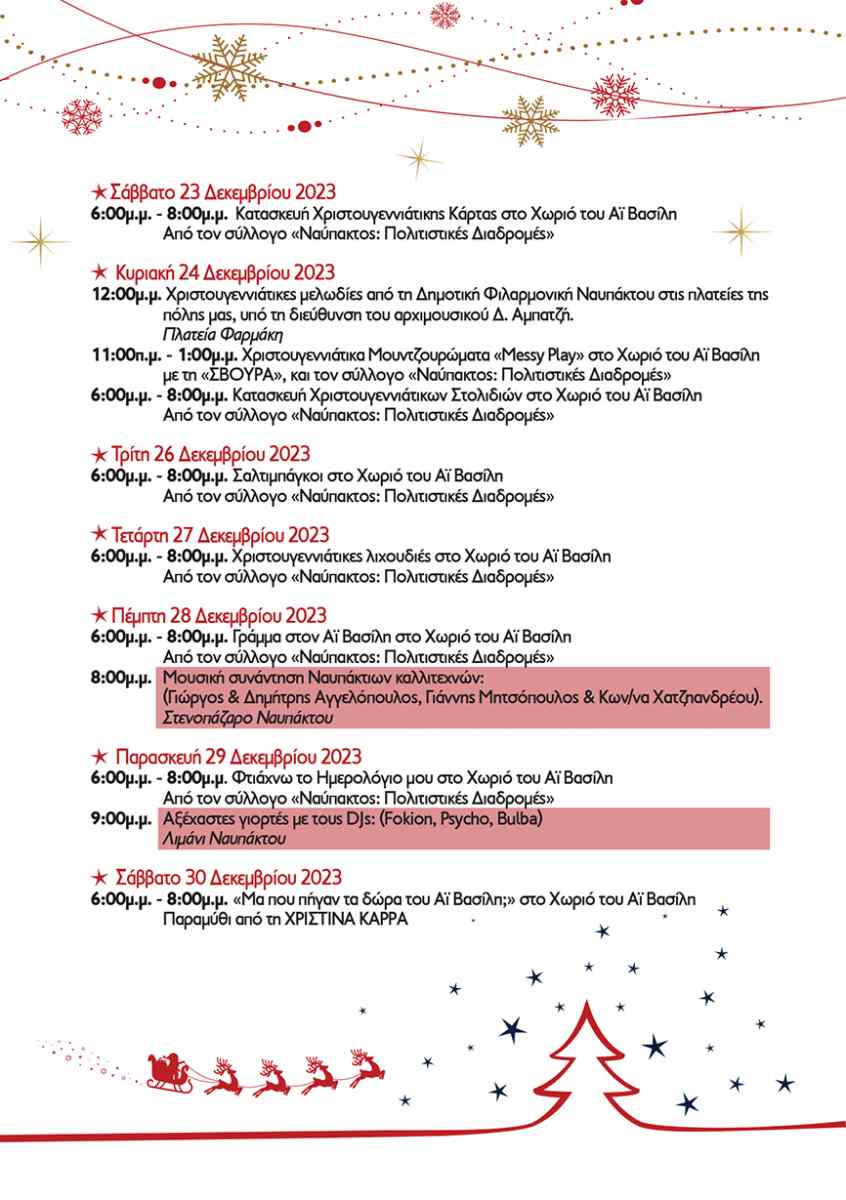 ★ Σάββατο 23 Δεκεμβρίου 2023
6:00μ.μ. - 8:00μ.μ. Κατασκευή Χριστουγεννιάτικης Κάρτας στο Χωριό του Αϊ Βασίλη
Από τον σύλλογο «Ναύπακτος: Πολιτιστικές Διαδρομές»

★ Κυριακή 24 Δεκεμβρίου 2023
12:00μ.μ. Χριστουγεννιάτικες μελωδίες από τη Δημοτική Φιλαρμονική Ναυπάκτου στις πλατείες της πόλης μας, υπό τη διεύθυνση του αρχιμουσικού Δ. Αμπατζή.
Πλατεία Φαρμάκη
11:00π.μ. - 1:00μ.μ. Χριστουγεννιάτικα Μουντζουρώματα «Messy Play» στο Χωριό του Αϊ Βασίλη με τη «ΣΒΟΥΡΑ», και τον σύλλογο «Ναύπακτος: Πολιτιστικές Διαδρομές»
6:00μ.μ. - 8:00μ.μ. Κατασκευή Χριστουγεννιάτικων Στολιδιών στο Χωριό του Αϊ Βασίλη
Από τον σύλλογο «Ναύπακτος: Πολιτιστικές Διαδρομές»

★ Τρίτη 26 Δεκεμβρίου 2023
6:00μ.μ. - 8:00μ.μ. Σαλτιμπάγκοι στο Χωριό του Αϊ Βασίλη
Από τον σύλλογο «Ναύπακτος: Πολιτιστικές Διαδρομές»

★ Τετάρτη 27 Δεκεμβρίου 2023
6:00μ.μ. - 8:00μ.μ. Χριστουγεννιάτικες λιχουδιές στο Χωριό του Αϊ Βασίλη
Από τον σύλλογο «Ναύπακτος: Πολιτιστικές Διαδρομές»

★ Πέμπτη 28 Δεκεμβρίου 2023
6:00μ.μ. - 8:00μ.μ. Γράμμα στον Αϊ Βασίλη στο Χωριό του Αϊ Βασίλη
Από τον σύλλογο «Ναύπακτος: Πολιτιστικές Διαδρομές»
8:00μ.μ. Μουσική συνάντηση Ναυπάκτιων καλλιτεχνών:
(Γιώργος & Δημήτρης Αγγελόπουλος, Γιάννης Μητσόπουλος & Κων/να Χατζηανδρέου).
Στενοπάζαρο Ναυπάκτου

★ Παρασκευή 29 Δεκεμβρίου 2023
6:00μ.μ. - 8:00μ.μ. Φτιάχνω το Ημερολόγιο μου στο Χωριό του Αϊ Βασίλη
Από τον σύλλογο «Ναύπακτος: Πολιτιστικές Διαδρομές»
9:00μ.μ. Αξέχαστες γιορτές με τους DJs: (Fokion, Psycho, Bulba)
Λιμάνι Ναυπάκτου

★ Σάββατο 30 Δεκεμβρίου 2023
6:00μ.μ. - 8:00μ.μ. «Μα που πήγαν τα δώρα του Αϊ Βασίλη;» στο Χωριό του Αϊ Βασίλη
Παραμύθι από τη ΧΡΙΣΤΙΝΑ ΚΑΡΡΑ